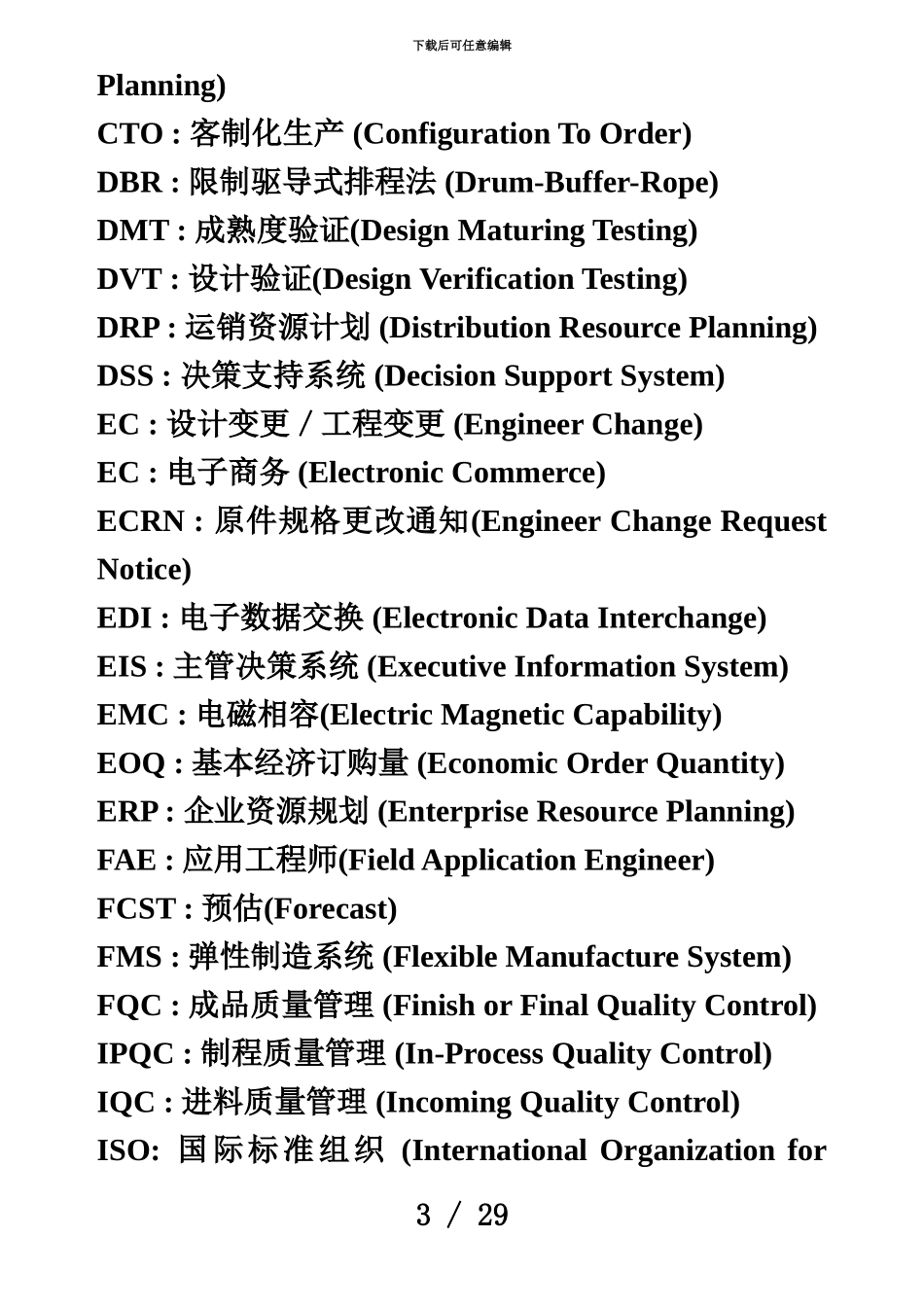 下载后可任意编辑

Planning)

CTO : 客制化生产 (Configuration To Order)

DBR : 限制驱导式排程法 (Drum-Buffer-Rope)

DMT : 成熟度验证(Design Maturing Testing)

DVT : 设计验证(Design Verification Testing)

DRP : 运销资源计划 (Distribution Resource Planning)

DSS : 决策支持系统 (Decision Support System)

EC : 设计变更／工程变更 (Engineer Change)

EC : 电子商务 (Electronic Commerce)

ECRN : 原件规格更改通知(Engineer Change Request Notice)

EDI : 电子数据交换 (Electronic Data Interchange)

EIS : 主管决策系统 (Executive Information System)

EMC : 电磁相容(Electric Magnetic Capability)

EOQ : 基本经济订购量 (Economic Order Quantity)

ERP : 企业资源规划 (Enterprise Resource Planning)

FAE : 应用工程师(Field Application Engineer)

FCST : 预估(Forecast)

FMS : 弹性制造系统 (Flexible Manufacture System)

FQC : 成品质量管理 (Finish or Final Quality Control)

IPQC : 制程质量管理 (In-Process Quality Control)

IQC : 进料质量管理 (Incoming Quality Control)

ISO: 国际标准组织 (International Organization for

3 / 29